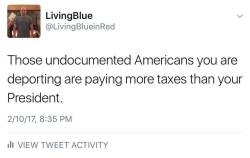 LivingBlue
@LivingBlueinRed

Those undocumented Americans you are deporting are paying more taxes than your President.

2/10/17, 8:35 PM

VIEW TWEET ACTIVITY